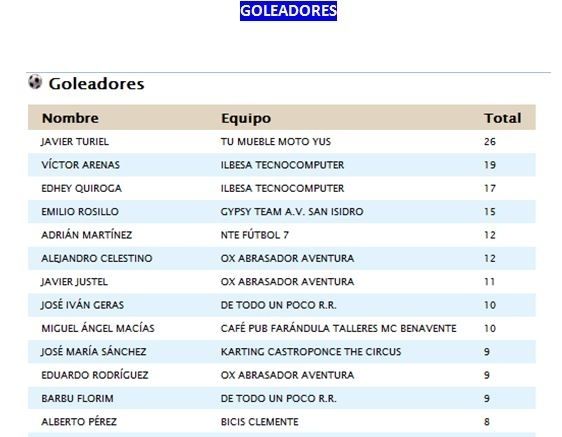 GOLEADORES

Goleadores

| Nombre | Equipo | Total |
|---|---|---|
| JAVIER TURIEL | TU MUEBLE MOTO YUS | 26 |
| VÍCTOR ARENAS | ILBESA TECNOCOMPUTER | 19 |
| EDHEY QUIROGA | ILBESA TECNOCOMPUTER | 17 |
| EMILIO ROSILLO | GYPSY TEAM A.V. SAN ISIDRO | 15 |
| ADRIÁN MARTÍNEZ | NTE FÚTBOL 7 | 12 |
| ALEJANDRO CELESTINO | OX ABRASADOR AVENTURA | 12 |
| JAVIER JUSTEL | OX ABRASADOR AVENTURA | 11 |
| JOSÉ IVÁN GERAS | DE TODO UN POCO R.R. | 10 |
| MIGUEL ÁNGEL MACÍAS | CAFÉ PUB FARÁNDULA TALLERES MC BENAVENTE | 10 |
| JOSÉ MARÍA SÁNCHEZ | KARTING CASTROPONCE THE CIRCUS | 9 |
| EDUARDO RODRÍGUEZ | OX ABRASADOR AVENTURA | 9 |
| BARBU FLORIM | DE TODO UN POCO R.R. | 9 |
| ALBERTO PÉREZ | BICIS CLEMENTE | 8 |